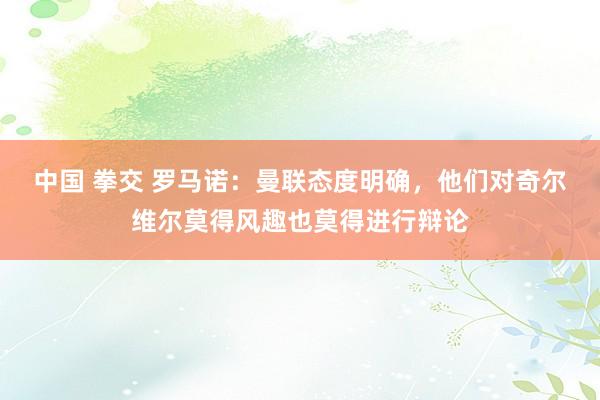 中国 拳交 罗马诺：曼联态度明确，他们对奇尔维尔莫得风趣也莫得进行辩论